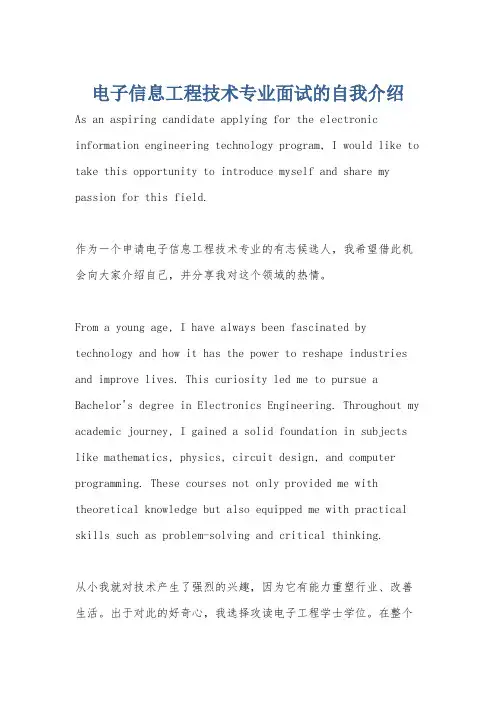 电子信息工程技术专业面试的自我介绍

As an aspiring candidate applying for the electronic information engineering technology program, I would like to take this opportunity to introduce myself and share my passion for this field.

作为一个申请电子信息工程技术专业的有志候选人，我希望借此机会向大家介绍自己，并分享我对这个领域的热情。

From a young age, I have always been fascinated by technology and how it has the power to reshape industries and improve lives. This curiosity led me to pursue a Bachelor's degree in Electronics Engineering. Throughout my academic journey, I gained a solid foundation in subjects like mathematics, physics, circuit design, and computer programming. These courses not only provided me with theoretical knowledge but also equipped me with practical skills such as problem-solving and critical thinking.

从小我就对技术产生了强烈的兴趣，因为它有能力重塑行业、改善生活。出于对此的好奇心，我选择攻读电子工程学士学位。在整个